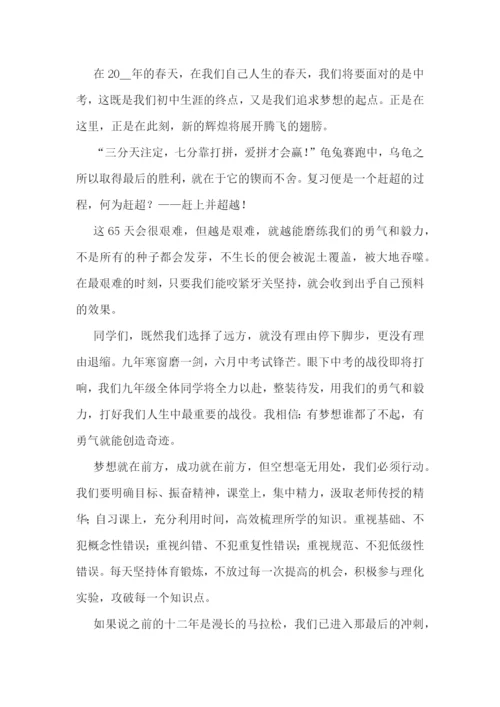 在 20__年的春天，在我们自己人生的春天，我们将要面对的是中考，这既是我们初中生涯的终点，又是我们追求梦想的起点。正是在这里，正是在此刻，新的辉煌将展开腾飞的翅膀。

“三分天注定，七分靠打拼，爱拼才会赢！”龟兔赛跑中，乌龟之所以取得最后的胜利，就在于它的锲而不舍。复习便是一个赶超的过程，何为赶超？——赶上并超越！

这 65 天会很艰难，但越是艰难，就越能磨练我们的勇气和毅力，不是所有的种子都会发芽，不生长的便会被泥土覆盖，被大地吞噬。在最艰难的时刻，只要我们能咬紧牙关坚持，就会收到出乎自己预料的效果。

同学们，既然我们选择了远方，就没有理由停下脚步，更没有理由退缩。九年寒窗磨一剑，六月中考试锋芒。眼下中考的战役即将打响，我们九年级全体同学将全力以赴，整装待发，用我们的勇气和毅力，打好我们人生中最重要的战役。我相信：有梦想谁都了不起，有勇气就能创造奇迹。

梦想就在前方，成功就在前方，但空想毫无用处，我们必须行动。我们要明确目标、振奋精神，课堂上，集中精力，汲取老师传授的精华；自习课上，充分利用时间，高效梳理所学的知识。重视基础、不犯概念性错误；重视纠错、不犯重复性错误；重视规范、不犯低级性错误。每天坚持体育锻炼，不放过每一次提高的机会，积极参与理化实验，攻破每一个知识点。

如果说之前的十二年是漫长的马拉松，我们已进入那最后的冲刺，